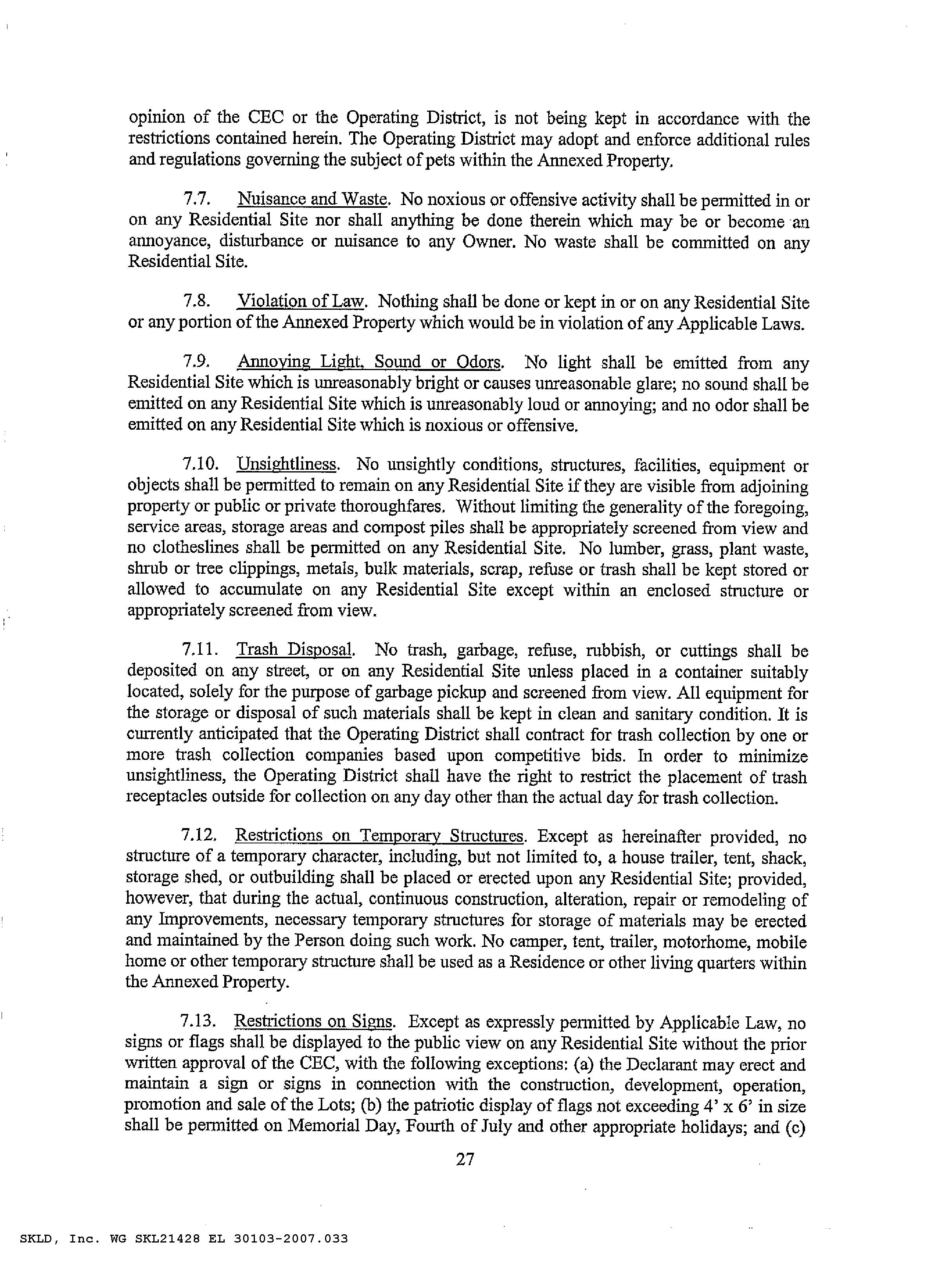 opinion of the CEC or the Operating District, is not being kept in accordance with the restrictions contained herein. The Operating District may adopt and enforce additional rules and regulations governing the subject of pets within the Annexed Property.

7.7. Nuisance and Waste. No noxious or offensive activity shall be permitted in or on any Residential Site nor shall anything be done therein which may be or become an annoyance, disturbance or nuisance to any Owner. No waste shall be committed on any Residential Site.

7.8. Violation of Law. Nothing shall be done or kept in or on any Residential Site or any portion of the Annexed Property which would be in violation of any Applicable Laws.

7.9. Annoying Light, Sound or Odors. No light shall be emitted from any Residential Site which is unreasonably bright or causes unreasonable glare; no sound shall be emitted on any Residential Site which is unreasonably loud or annoying; and no odor shall be emitted on any Residential Site which is noxious or offensive.

7.10. Unsightliness. No unsightly conditions, structures, facilities, equipment or objects shall be permitted to remain on any Residential Site if they are visible from adjoining property or public or private thoroughfares. Without limiting the generality of the foregoing, service areas, storage areas and compost piles shall be appropriately screened from view and no clotheslines shall be permitted on any Residential Site. No lumber, grass, plant waste, shrub or tree clippings, metals, bulk materials, scrap, refuse or trash shall be kept stored or allowed to accumulate on any Residential Site except within an enclosed structure or appropriately screened from view.

7.11. Trash Disposal. No trash, garbage, refuse, rubbish, or cuttings shall be deposited on any street, or on any Residential Site unless placed in a container suitably located, solely for the purpose of garbage pickup and screened from view. All equipment for the storage or disposal of such materials shall be kept in clean and sanitary condition. It is currently anticipated that the Operating District shall contract for trash collection by one or more trash collection companies based upon competitive bids. In order to minimize unsightliness, the Operating District shall have the right to restrict the placement of trash receptacles outside for collection on any day other than the actual day for trash collection.

7.12. Restrictions on Temporary Structures. Except as hereinafter provided, no structure of a temporary character, including, but not limited to, a house trailer, tent, shack, storage shed, or outbuilding shall be placed or erected upon any Residential Site; provided, however, that during the actual, continuous construction, alteration, repair or remodeling of any Improvements, necessary temporary structures for storage of materials may be erected and maintained by the Person doing such work. No camper, tent, trailer, motorhome, mobile home or other temporary structure shall be used as a Residence or other living quarters within the Annexed Property.

7.13. Restrictions on Signs. Except as expressly permitted by Applicable Law, no signs or flags shall be displayed to the public view on any Residential Site without the prior written approval of the CEC, with the following exceptions: (a) the Declarant may erect and maintain a sign or signs in connection with the construction, development, operation, promotion and sale of the Lots; (b) the patriotic display of flags not exceeding 4' x 6' in size shall be permitted on Memorial Day, Fourth of July and other appropriate holidays; and (c)

27

SKLD, Inc. WG SKL21428 EL 30103-2007.033